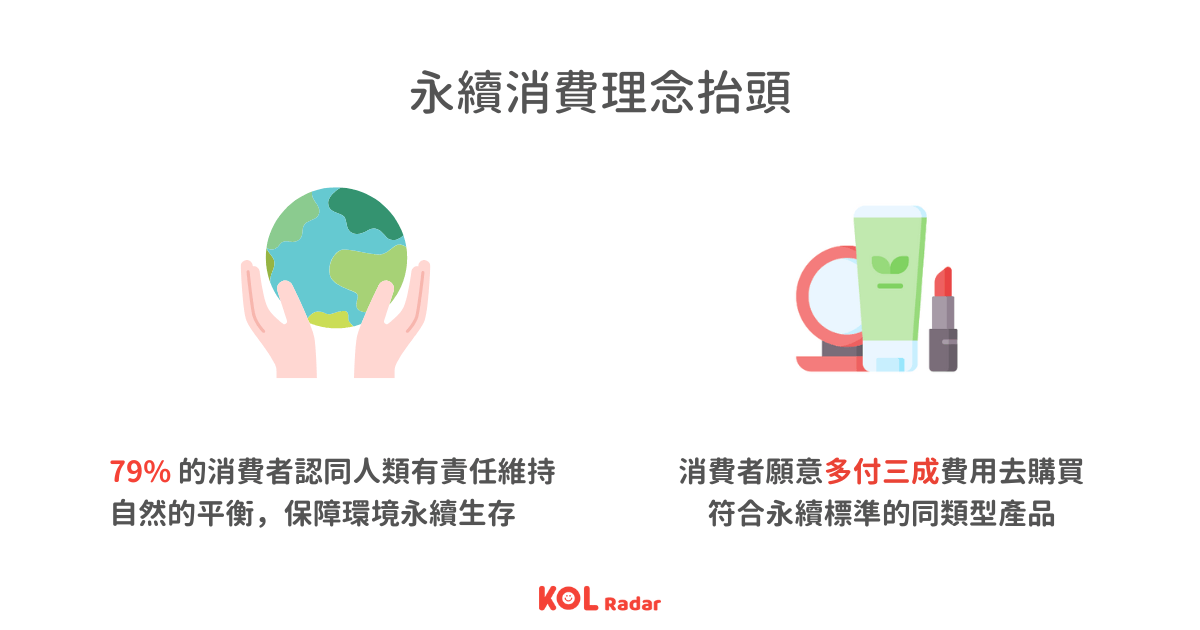 永續消費理念抬頭

79% 的消費者認同人類有責任維持自然的平衡，保障環境永續生存

消費者願意多付三成費用去購買符合永續標準的同類型產品

KOL Radar